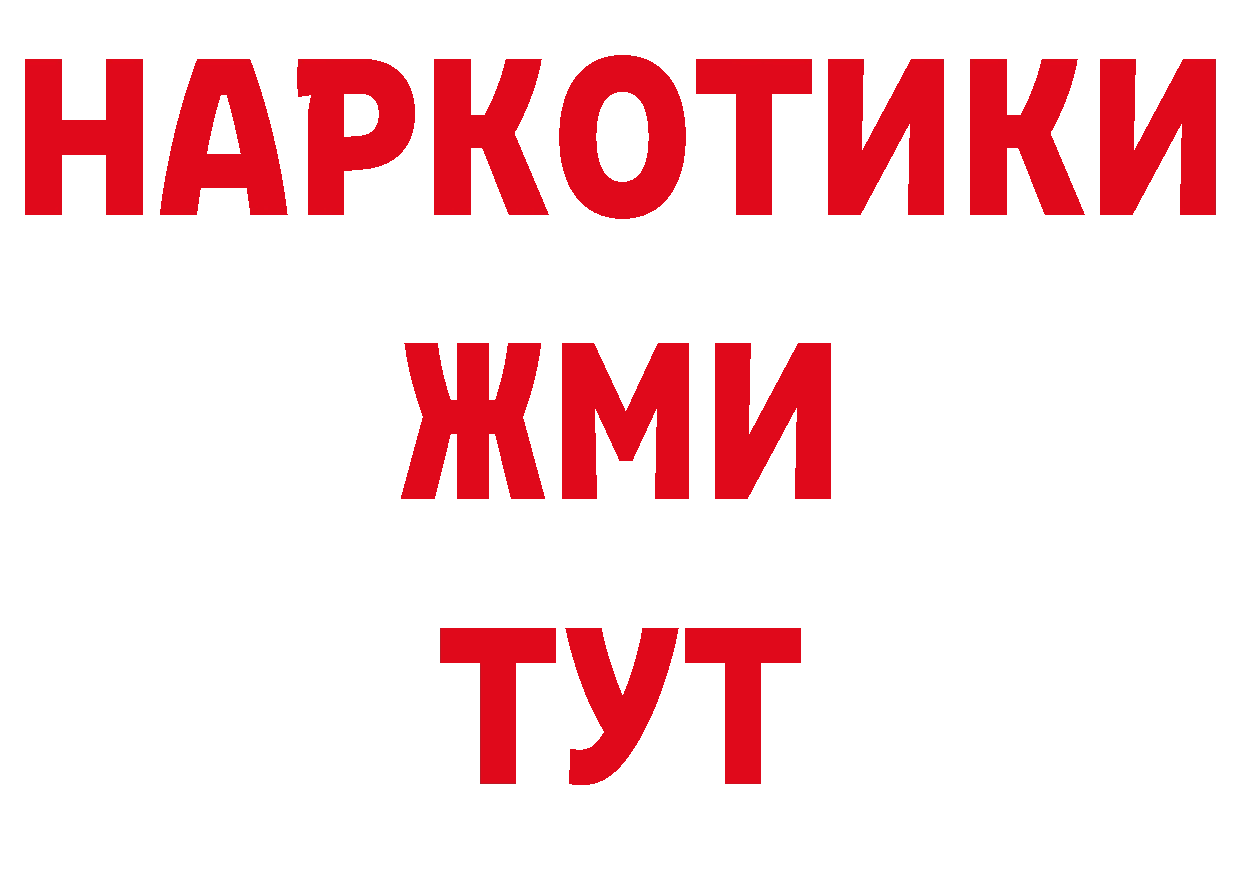 НАРКОТИКИ
ЖМИ
ТУТ